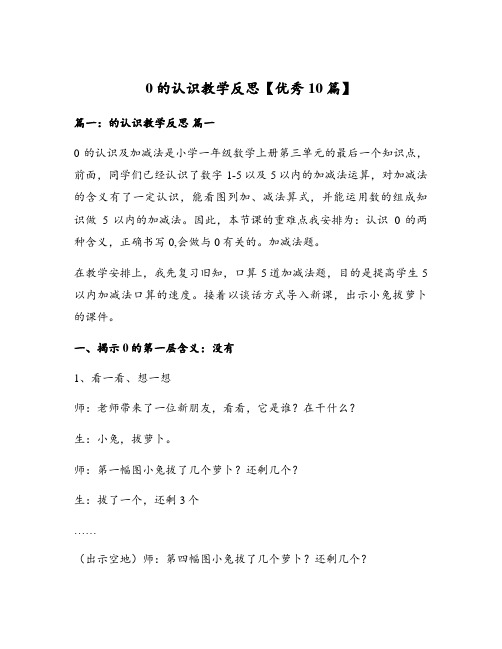 0 的认识教学反思【优秀 10 篇】

篇一：的认识教学反思 篇一

0 的认识及加减法是小学一年级数学上册第三单元的最后一个知识点，前面，同学们已经认识了数字 1-5 以及 5 以内的加减法运算，对加减法的含义有了一定认识，能看图列加、减法算式，并能运用数的组成知识做 5 以内的加减法。因此，本节课的重难点我安排为：认识 0 的两种含义，正确书写 0,会做与 0 有关的。加减法题。

在教学安排上，我先复习旧知，口算 5 道加减法题，目的是提高学生 5 以内加减法口算的速度。接着以谈话方式导入新课，出示小兔拔萝卜的课件。

一、揭示 0 的第一层含义：没有

1、看一看、想一想

师：老师带来了一位新朋友，看看，它是谁？在干什么？

生：小兔，拔萝卜。

师：第一幅图小兔拔了几个萝卜？还剩几个？

生：拔了一个，还剩 3 个

……

（出示空地）师：第四幅图小兔拔了几个萝卜？还剩几个？